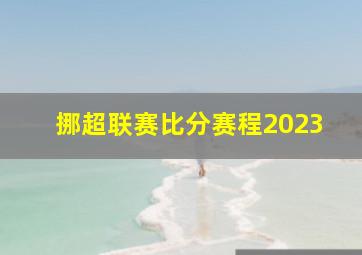 挪超联赛比分赛程2023